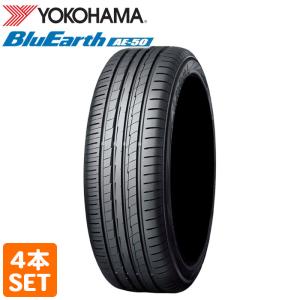 YOKOHAMA
BluEarth AE-50

4本
SET